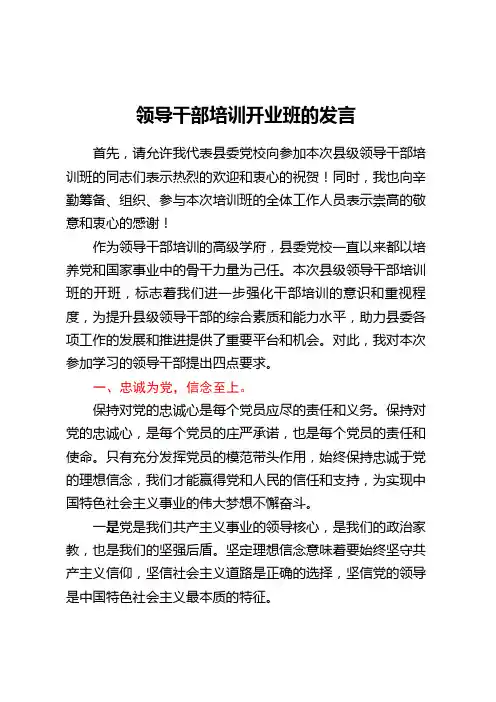 领导干部培训开业班的发言

首先，请允许我代表县委党校向参加本次县级领导干部培训班的同志们表示热烈的欢迎和衷心的祝贺！同时，我也向辛勤筹备、组织、参与本次培训班的全体工作人员表示崇高的敬意和衷心的感谢！

作为领导干部培训的高级学府，县委党校一直以来都以培养党和国家事业中的骨干力量为己任。本次县级领导干部培训班的开班，标志着我们进一步强化干部培训的意识和重视程度，为提升县级领导干部的综合素质和能力水平，助力县委各项工作的发展和推进提供了重要平台和机会。对此，我对本次参加学习的领导干部提出四点要求。

一、忠诚为党，信念至上。

保持对党的忠诚心是每个党员应尽的责任和义务。保持对党的忠诚心，是每个党员的庄严承诺，也是每个党员的责任和使命。只有充分发挥党员的模范带头作用，始终保持忠诚于党的理想信念，我们才能赢得党和人民的信任和支持，为实现中国特色社会主义事业的伟大梦想不懈奋斗。

一是党是我们共产主义事业的领导核心，是我们的政治家教，也是我们的坚强后盾。坚定理想信念意味着要始终坚守共产主义信仰，坚信社会主义道路是正确的选择，坚信党的领导是中国特色社会主义最本质的特征。